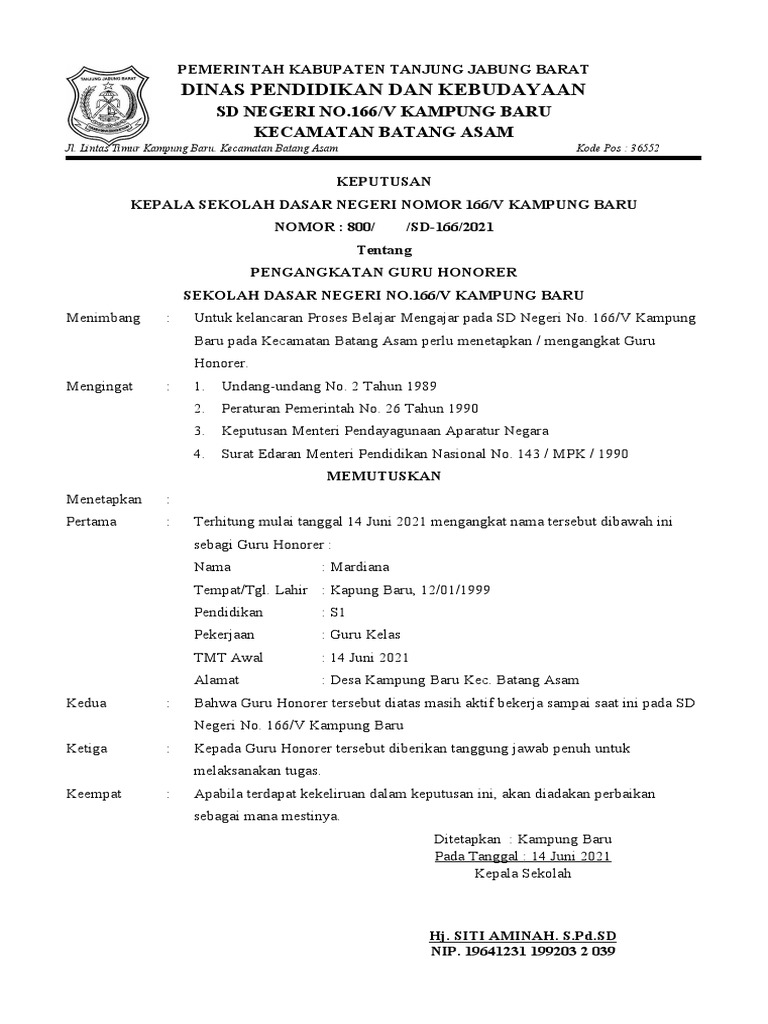 TANJUNG JABUNG BARAT

PEMERINTAH KABUPATEN TANJUNG JABUNG BARAT
DINAS PENDIDIKAN DAN KEBUDAYAAN
SD NEGERI NO.166/V KAMPUNG BARU
KECAMATAN BATANG ASAM

Jl. Lintas Timur Kampung Baru. Kecamatan Batang Asam    Kode Pos : 36552

KEPUTUSAN
KEPALA SEKOLAH DASAR NEGERI NOMOR 166/V KAMPUNG BARU
NOMOR : 800/ /SD-166/2021
Tentang
PENGANGKATAN GURU HONORER
SEKOLAH DASAR NEGERI NO.166/V KAMPUNG BARU

Menimbang : Untuk kelancaran Proses Belajar Mengajar pada SD Negeri No. 166/V Kampung Baru pada Kecamatan Batang Asam perlu menetapkan / mengangkat Guru Honorer.

Mengingat : 1. Undang-undang No. 2 Tahun 1989
2. Peraturan Pemerintah No. 26 Tahun 1990
3. Keputusan Menteri Pendayagunaan Aparatur Negara
4. Surat Edaran Menteri Pendidikan Nasional No. 143 / MPK / 1990

MEMUTUSKAN

Menetapkan :

Pertama : Terhitung mulai tanggal 14 Juni 2021 mengangkat nama tersebut dibawah ini sebagi Guru Honorer :
Nama : Mardiana
Tempat/Tgl. Lahir : Kapung Baru, 12/01/1999
Pendidikan : S1
Pekerjaan : Guru Kelas
TMT Awal : 14 Juni 2021
Alamat : Desa Kampung Baru Kec. Batang Asam

Kedua : Bahwa Guru Honorer tersebut diatas masih aktif bekerja sampai saat ini pada SD Negeri No. 166/V Kampung Baru

Ketiga : Kepada Guru Honorer tersebut diberikan tanggung jawab penuh untuk melaksanakan tugas.

Keempat : Apabila terdapat kekeliruan dalam keputusan ini, akan diadakan perbaikan sebagai mana mestinya.

Ditetapkan : Kampung Baru
Pada Tanggal : 14 Juni 2021
Kepala Sekolah

Hj. SITI AMINAH. S.Pd.SD
NIP. 19641231 199203 2 039